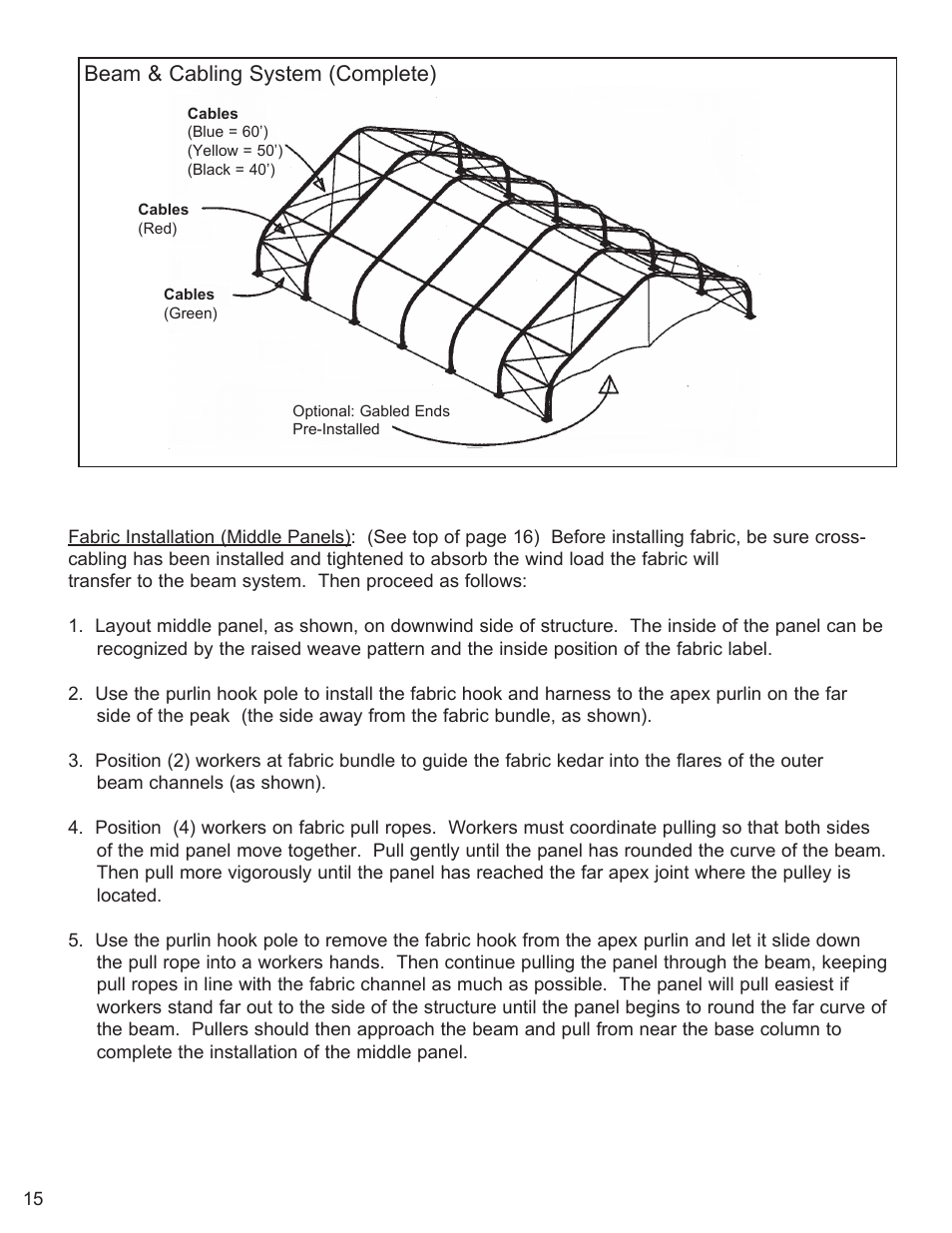 Beam & Cabling System (Complete)

Cables
(Blue = 60')
(Yellow = 50')
(Black = 40')

Cables
(Red)

Cables
(Green)

Optional: Gabled Ends
Pre-Installed

Fabric Installation (Middle Panels): (See top of page 16) Before installing fabric, be sure cross-cabling has been installed and tightened to absorb the wind load the fabric will transfer to the beam system. Then proceed as follows:

1. Layout middle panel, as shown, on downwind side of structure. The inside of the panel can be recognized by the raised weave pattern and the inside position of the fabric label.

2. Use the purlin hook pole to install the fabric hook and harness to the apex purlin on the far side of the peak (the side away from the fabric bundle, as shown).

3. Position (2) workers at fabric bundle to guide the fabric kedar into the flares of the outer beam channels (as shown).

4. Position (4) workers on fabric pull ropes. Workers must coordinate pulling so that both sides of the mid panel move together. Pull gently until the panel has rounded the curve of the beam. Then pull more vigorously until the panel has reached the far apex joint where the pulley is located.

5. Use the purlin hook pole to remove the fabric hook from the apex purlin and let it slide down the pull rope into a workers hands. Then continue pulling the panel through the beam, keeping pull ropes in line with the fabric channel as much as possible. The panel will pull easiest if workers stand far out to the side of the structure until the panel begins to round the far curve of the beam. Pullers should then approach the beam and pull from near the base column to complete the installation of the middle panel.

15